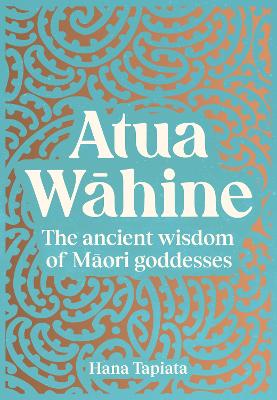 Atua Wāhine

The ancient wisdom of Māori goddesses

Hana Tapiata